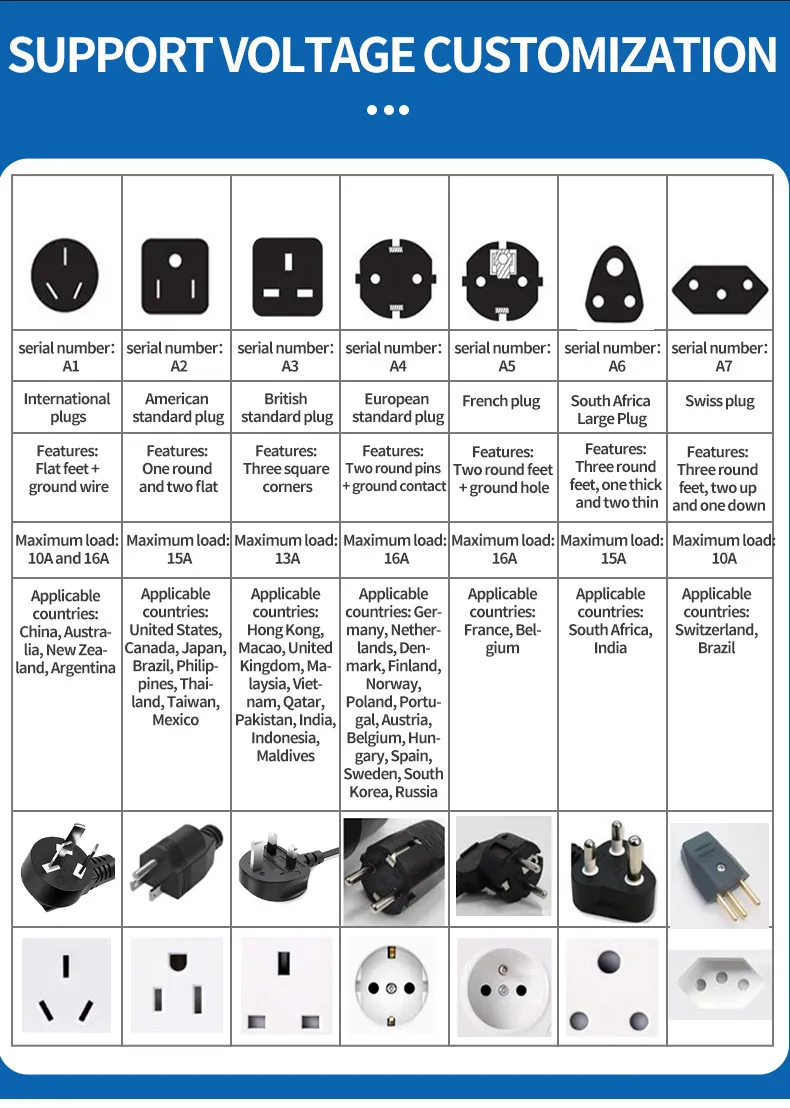 SUPPORT VOLTAGE CUSTOMIZATION

| | | | | | | |
|---|---|---|---|---|---|---|
| serial number: A1 | serial number: A2 | serial number: A3 | serial number: A4 | serial number: A5 | serial number: A6 | serial number: A7 |
| International plugs | American standard plug | British standard plug | European standard plug | French plug | South Africa Large Plug | Swiss plug |
| Features: Flat feet + ground wire | Features: One round and two flat | Features: Three square corners | Features: Two round pins + ground contact | Features: Two round feet + ground hole | Features: Three round feet, one thick and two thin | Features: Three round feet, two up and one down |
| Maximum load: 10A and 16A | Maximum load: 15A | Maximum load: 13A | Maximum load: 16A | Maximum load: 16A | Maximum load: 15A | Maximum load: 10A |
| Applicable countries: China, Australia, New Zealand, Argentina | Applicable countries: United States, Canada, Japan, Brazil, Philippines, Thailand, Taiwan, Mexico | Applicable countries: Hong Kong, Macao, United Kingdom, Malaysia, Vietnam, Qatar, Pakistan, India, Indonesia, Maldives | Applicable countries: Germany, Netherlands, Denmark, Finland, Norway, Poland, Portugal, Austria, Belgium, Hungary, Spain, Sweden, South Korea, Russia | Applicable countries: France, Belgium | Applicable countries: South Africa, India | Applicable countries: Switzerland, Brazil |